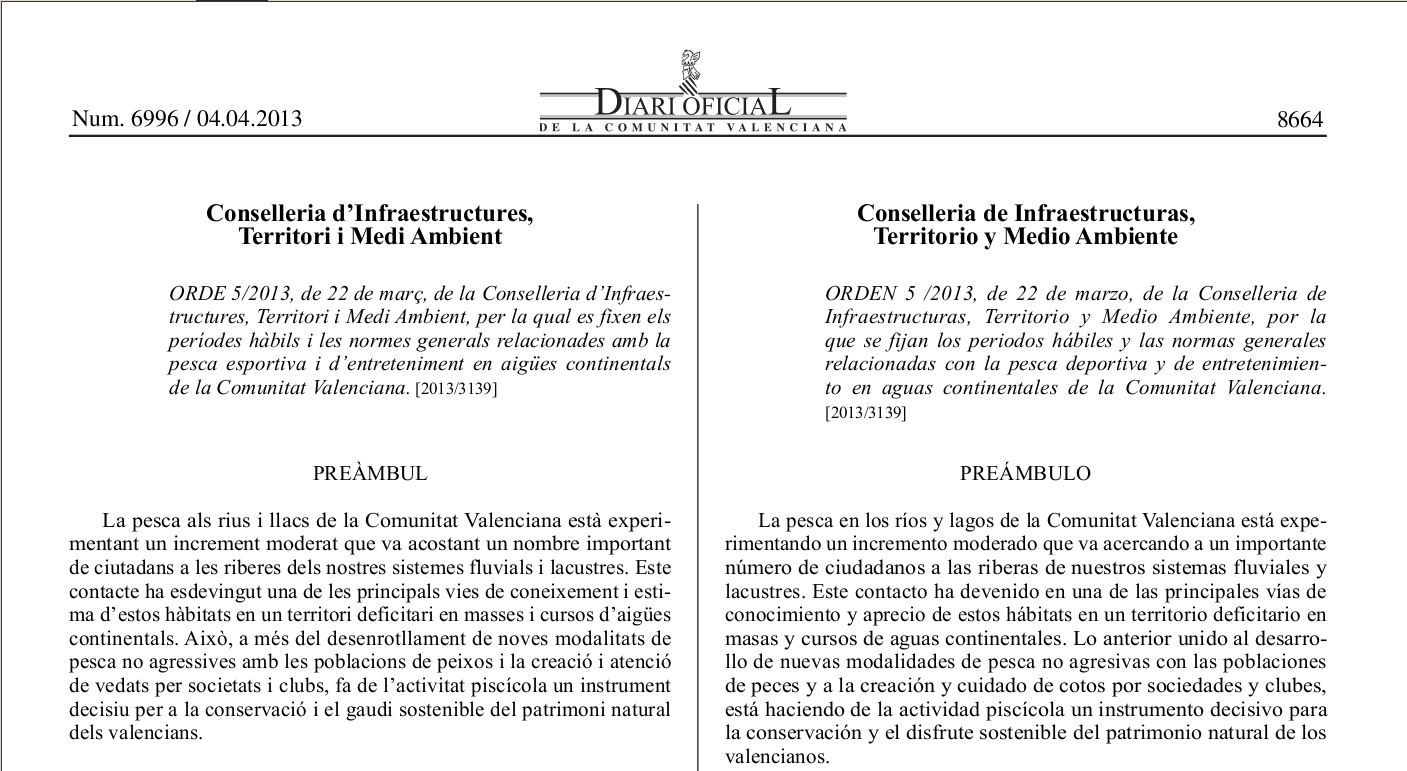 Num. 6996 / 04.04.2013

DIARI OFICIAL
DE LA COMUNITAT VALENCIANA

8664

Conselleria d'Infraestructures, Territori i Medi Ambient

ORDE 5/2013, de 22 de març, de la Conselleria d'Infraestructures, Territori i Medi Ambient, per la qual es fixen els períodes hàbils i les normes generals relacionades amb la pesca esportiva i d'entreteniment en aigües continentals de la Comunitat Valenciana. [2013/3139]

PREÀMBUL

La pesca als rius i llacs de la Comunitat Valenciana està experimentant un increment moderat que va acostant un nombre important de ciutadans a les riberes dels nostres sistemes fluvials i lacustres. Este contacte ha esdevingut una de les principals vies de coneixement i estima d'estos hàbitats en un territori deficitari en masses i cursos d'aigües continentals. Això, a més del desenrotllament de noves modalitats de pesca no agressives amb les poblacions de peixos i la creació i atenció de vedats per societats i clubs, fa de l'activitat piscícola un instrument decisiu per a la conservació i el gaudi sostenible del patrimoni natural dels valencians.

Conselleria de Infraestructuras, Territorio y Medio Ambiente

ORDEN 5 /2013, de 22 de marzo, de la Conselleria de Infraestructuras, Territorio y Medio Ambiente, por la que se fijan los periodos hábiles y las normas generales relacionadas con la pesca deportiva y de entretenimiento en aguas continentales de la Comunitat Valenciana. [2013/3139]

PREÁMBULO

La pesca en los ríos y lagos de la Comunitat Valenciana está experimentando un incremento moderado que va acercando a un importante número de ciudadanos a las riberas de nuestros sistemas fluviales y lacustres. Este contacto ha devenido en una de las principales vías de conocimiento y aprecio de estos hábitats en un territorio deficitario en masas y cursos de aguas continentales. Lo anterior unido al desarrollo de nuevas modalidades de pesca no agresivas con las poblaciones de peces y a la creación y cuidado de cotos por sociedades y clubes, está haciendo de la actividad piscícola un instrumento decisivo para la conservación y el disfrute sostenible del patrimonio natural de los valencianos.